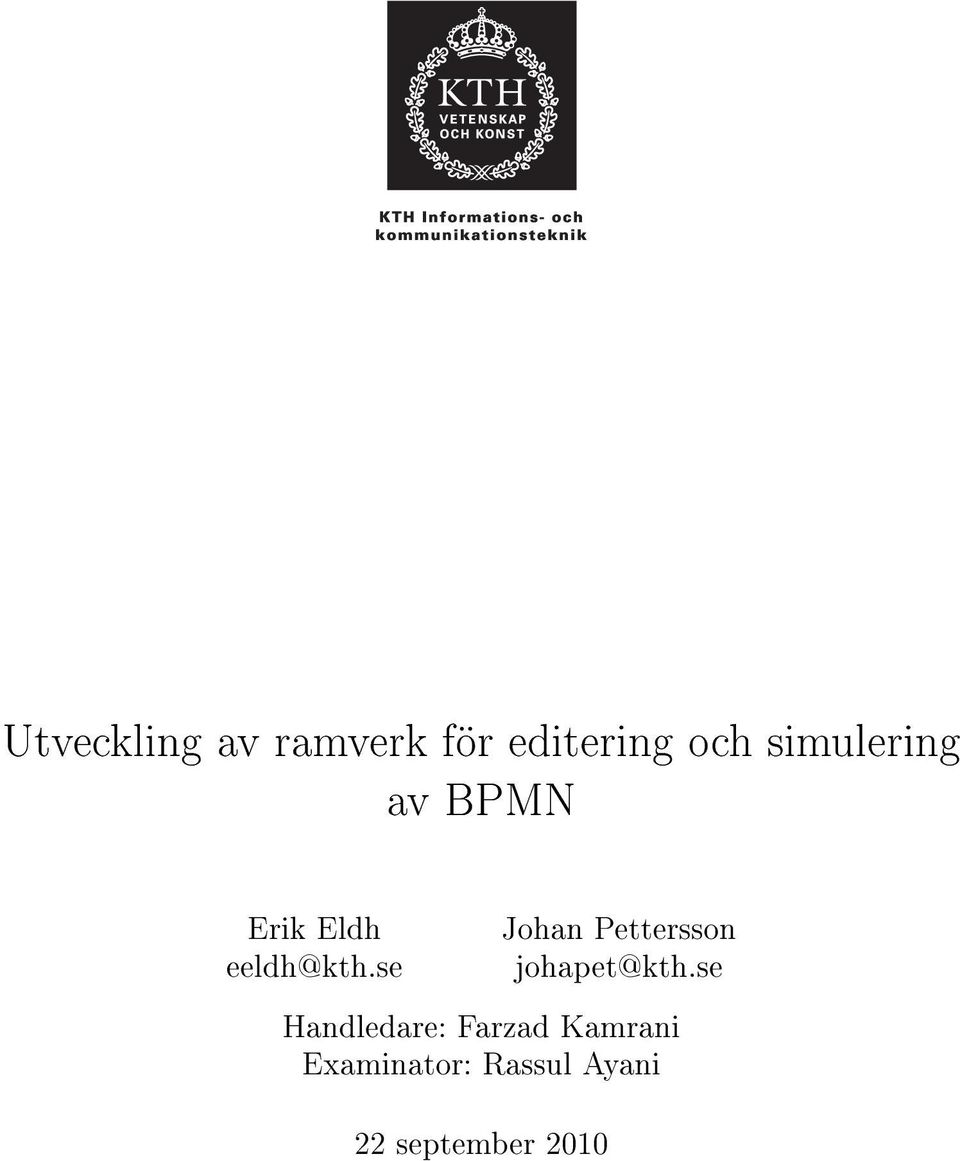 KTH
VETENSKAP
OCH KONST

KTH Informations- och kommunikationsteknik

Utveckling av ramverk för editering och simulering av BPMN

Erik Eldh
eeldh@kth.se

Johan Pettersson
johapet@kth.se

Handledare: Farzad Kamrani
Examinator: Rassul Ayani

22 september 2010